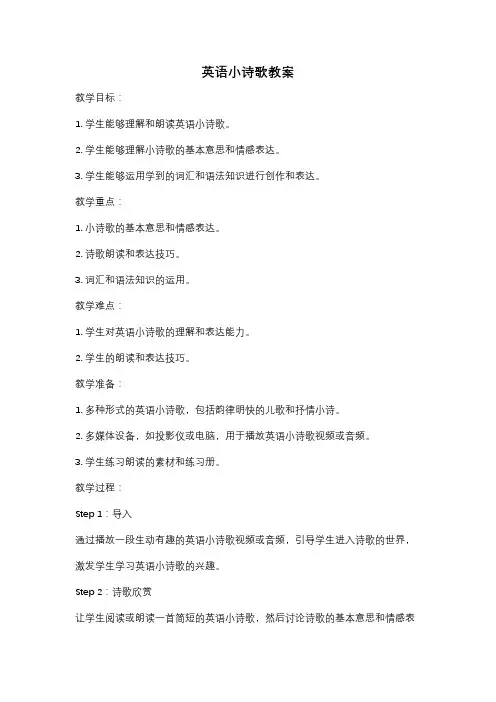 英语小诗歌教案

教学目标：

1. 学生能够理解和朗读英语小诗歌。

2. 学生能够理解小诗歌的基本意思和情感表达。

3. 学生能够运用学到的词汇和语法知识进行创作和表达。

教学重点：

1. 小诗歌的基本意思和情感表达。

2. 诗歌朗读和表达技巧。

3. 词汇和语法知识的运用。

教学难点：

1. 学生对英语小诗歌的理解和表达能力。

2. 学生的朗读和表达技巧。

教学准备：

1. 多种形式的英语小诗歌，包括韵律明快的儿歌和抒情小诗。

2. 多媒体设备，如投影仪或电脑，用于播放英语小诗歌视频或音频。

3. 学生练习朗读的素材和练习册。

教学过程：

Step 1：导入

通过播放一段生动有趣的英语小诗歌视频或音频，引导学生进入诗歌的世界，激发学生学习英语小诗歌的兴趣。

Step 2：诗歌欣赏

让学生阅读或朗读一首简短的英语小诗歌，然后讨论诗歌的基本意思和情感表